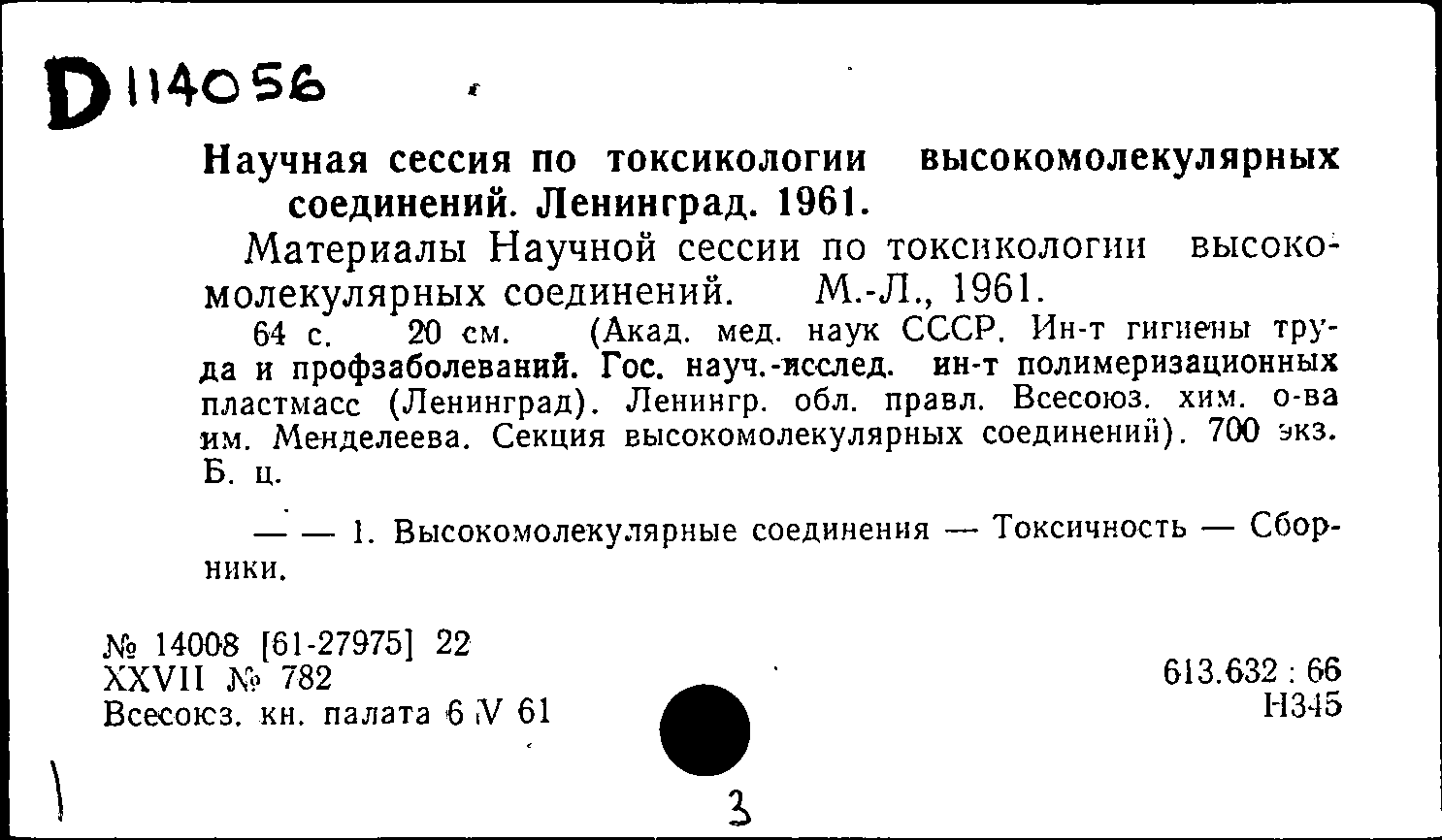 D 114056

Научная сессия по токсикологии высокомолекулярных соединений. Ленинград. 1961.

Материалы Научной сессии по токсикологии высокомолекулярных соединений. М.-Л., 1961.

64 с. 20 см. (Акад. мед. наук СССР. Ин-т гигиены труда и профзаболеваний. Гос. науч.-исслед. ин-т полимеризационных пластмасс (Ленинград). Ленингр. обл. правл. Всесоюз. хим. о-ва им. Менделеева. Секция высокомолекулярных соединений). 700 экз. Б. ц.

— — 1. Высокомолекулярные соединения — Токсичность — Сборники.

№ 14008 [61-27975] 22
XXVII № 782
Всесоюз. кн. палата 6 V 61

613.632 : 66
Н345

3